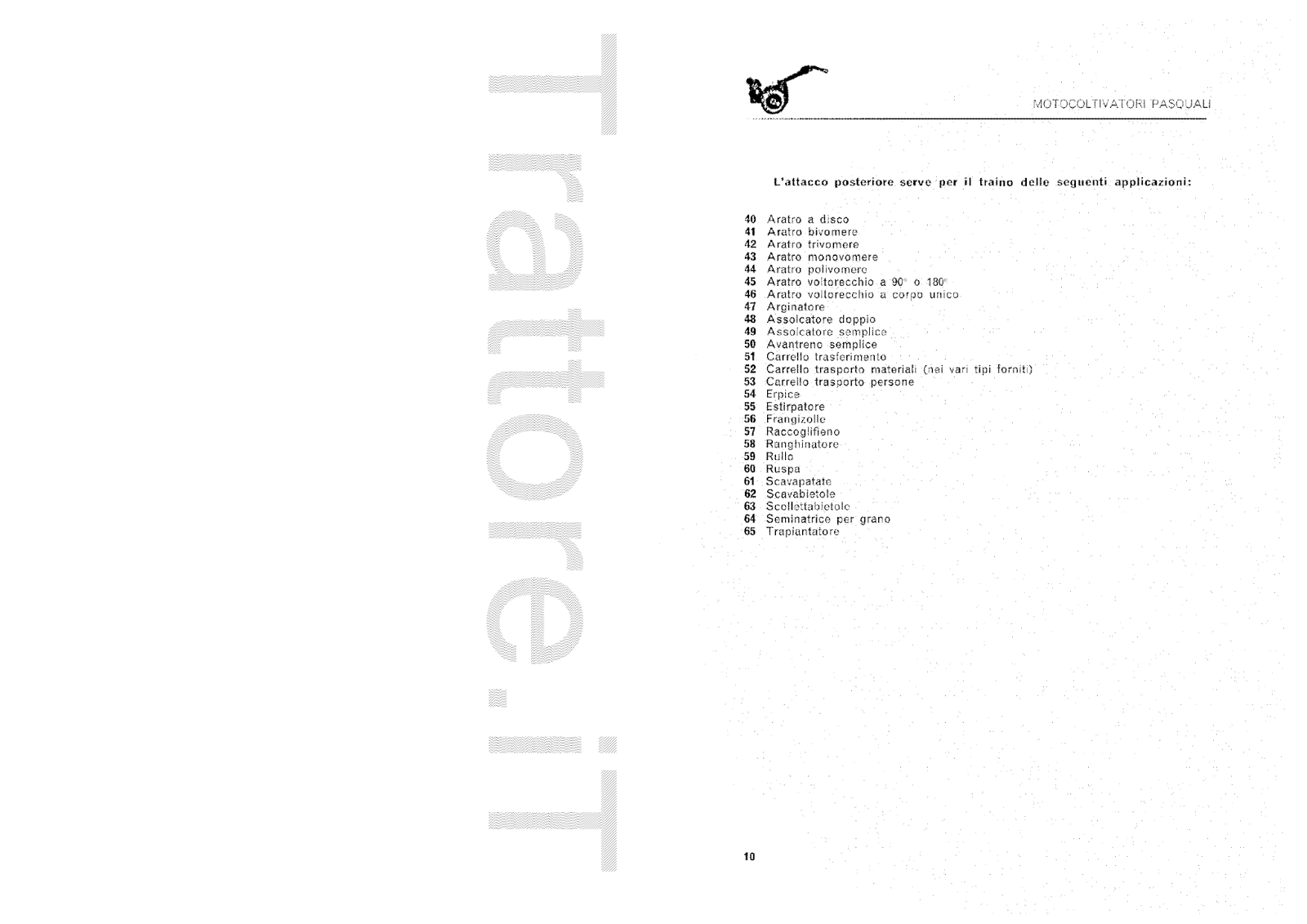 MOTOCOLTIVATORI PASQUALI

L'attacco posteriore serve per il traino delle seguenti applicazioni:

40 Aratro a disco
41 Aratro bivomere
42 Aratro trivomere
43 Aratro monovomere
44 Aratro polivomere
45 Aratro voltorecchio a 90° o 180°
46 Aratro voltorecchio a corpo unico
47 Arginatore
48 Assolcatore doppio
49 Assolcatore semplice
50 Avantreno semplice
51 Carrello trasferimento
52 Carrello trasporto materiali (nei vari tipi forniti)
53 Carrello trasporto persone
54 Erpice
55 Estirpatore
56 Frangizolle
57 Raccoglifieno
58 Ranghinatore
59 Rullo
60 Ruspa
61 Scavapatate
62 Scavabietole
63 Scollettabietole
64 Seminatrice per grano
65 Trapiantatore

10

Trattore.iT